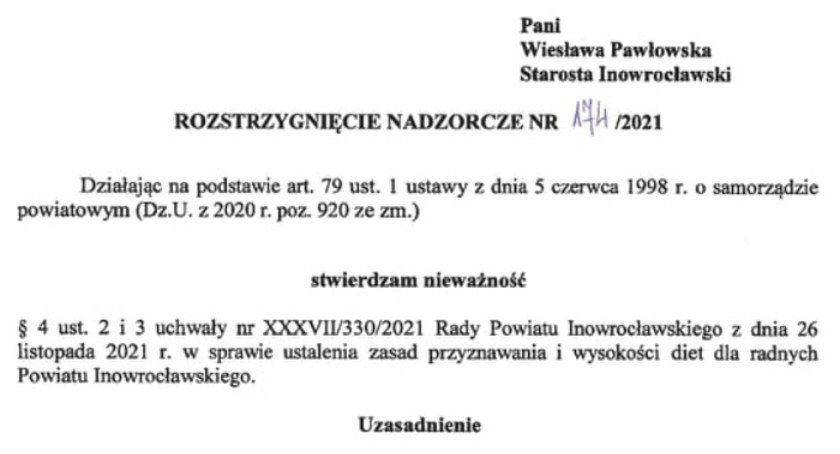 Pani
Wiesława Pawłowska
Starosta Inowrocławski

ROZSTRZYGNIĘCIE NADZORCZE NR 174 /2021

Działając na podstawie art. 79 ust. 1 ustawy z dnia 5 czerwca 1998 r. o samorządzie powiatowym (Dz.U. z 2020 r. poz. 920 ze zm.)

stwierdzam nieważność

§ 4 ust. 2 i 3 uchwały nr XXXVII/330/2021 Rady Powiatu Inowrocławskiego z dnia 26 listopada 2021 r. w sprawie ustalenia zasad przyznawania i wysokości diet dla radnych Powiatu Inowrocławskiego.

Uzasadnienie